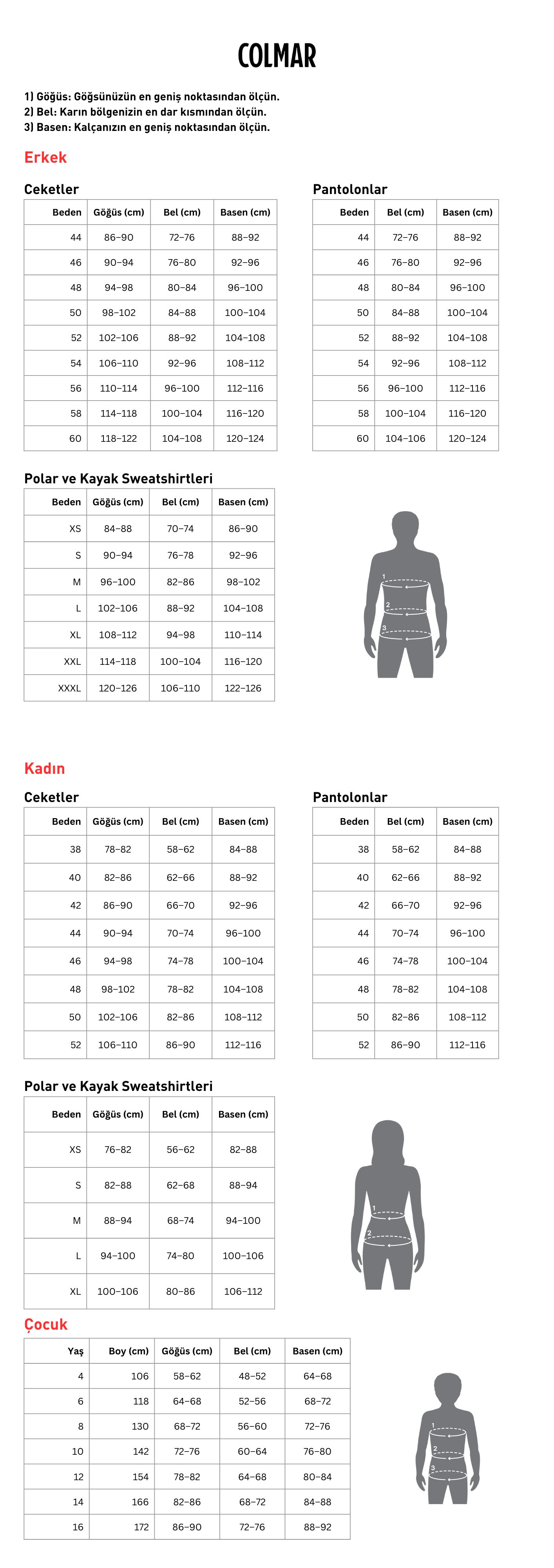 COLMAR

1) Göğüs: Göğsünüzün en geniş noktasından ölçün.
2) Bel: Karın bölgenizin en dar kısmından ölçün.
3) Basen: Kalçanızın en geniş noktasından ölçün.

Erkek

Ceketler

| Beden | Göğüs (cm) | Bel (cm) | Basen (cm) |
|---|---|---|---|
| 44 | 86–90 | 72–76 | 88–92 |
| 46 | 90–94 | 76–80 | 92–96 |
| 48 | 94–98 | 80–84 | 96–100 |
| 50 | 98–102 | 84–88 | 100–104 |
| 52 | 102–106 | 88–92 | 104–108 |
| 54 | 106–110 | 92–96 | 108–112 |
| 56 | 110–114 | 96–100 | 112–116 |
| 58 | 114–118 | 100–104 | 116–120 |
| 60 | 118–122 | 104–108 | 120–124 |

Pantolonlar

| Beden | Bel (cm) | Basen (cm) |
|---|---|---|
| 44 | 72–76 | 88–92 |
| 46 | 76–80 | 92–96 |
| 48 | 80–84 | 96–100 |
| 50 | 84–88 | 100–104 |
| 52 | 88–92 | 104–108 |
| 54 | 92–96 | 108–112 |
| 56 | 96–100 | 112–116 |
| 58 | 100–104 | 116–120 |
| 60 | 104–106 | 120–124 |

Polar ve Kayak Sweatshirtleri

| Beden | Göğüs (cm) | Bel (cm) | Basen (cm) |
|---|---|---|---|
| XS | 84–88 | 70–74 | 86–90 |
| S | 90–94 | 76–78 | 92–96 |
| M | 96–100 | 82–86 | 98–102 |
| L | 102–106 | 88–92 | 104–108 |
| XL | 108–112 | 94–98 | 110–114 |
| XXL | 114–118 | 100–104 | 116–120 |
| XXXL | 120–126 | 106–110 | 122–126 |

1
2
3

Kadın

Ceketler

| Beden | Göğüs (cm) | Bel (cm) | Basen (cm) |
|---|---|---|---|
| 38 | 78–82 | 58–62 | 84–88 |
| 40 | 82–86 | 62–66 | 88–92 |
| 42 | 86–90 | 66–70 | 92–96 |
| 44 | 90–94 | 70–74 | 96–100 |
| 46 | 94–98 | 74–78 | 100–104 |
| 48 | 98–102 | 78–82 | 104–108 |
| 50 | 102–106 | 82–86 | 108–112 |
| 52 | 106–110 | 86–90 | 112–116 |

Pantolonlar

| Beden | Bel (cm) | Basen (cm) |
|---|---|---|
| 38 | 58–62 | 84–88 |
| 40 | 62–66 | 88–92 |
| 42 | 66–70 | 92–96 |
| 44 | 70–74 | 96–100 |
| 46 | 74–78 | 100–104 |
| 48 | 78–82 | 104–108 |
| 50 | 82–86 | 108–112 |
| 52 | 86–90 | 112–116 |

Polar ve Kayak Sweatshirtleri

| Beden | Göğüs (cm) | Bel (cm) | Basen (cm) |
|---|---|---|---|
| XS | 76–82 | 56–62 | 82–88 |
| S | 82–88 | 62–68 | 88–94 |
| M | 88–94 | 68–74 | 94–100 |
| L | 94–100 | 74–80 | 100–106 |
| XL | 100–106 | 80–86 | 106–112 |

1
2

Çocuk

| Yaş | Boy (cm) | Göğüs (cm) | Bel (cm) | Basen (cm) |
|---|---|---|---|---|
| 4 | 106 | 58–62 | 48–52 | 64–68 |
| 6 | 118 | 64–68 | 52–56 | 68–72 |
| 8 | 130 | 68–72 | 56–60 | 72–76 |
| 10 | 142 | 72–76 | 60–64 | 76–80 |
| 12 | 154 | 78–82 | 64–68 | 80–84 |
| 14 | 166 | 82–86 | 68–72 | 84–88 |
| 16 | 172 | 86–90 | 72–76 | 88–92 |

1
2
3